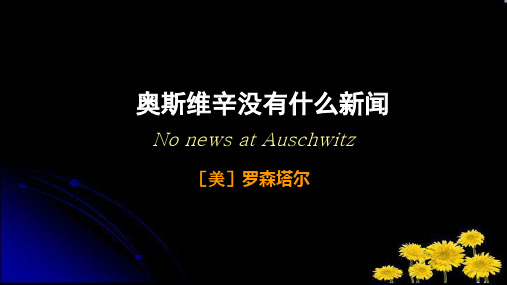 奥斯维辛没有什么新闻

No news at Auschwitz

［美］罗森塔尔